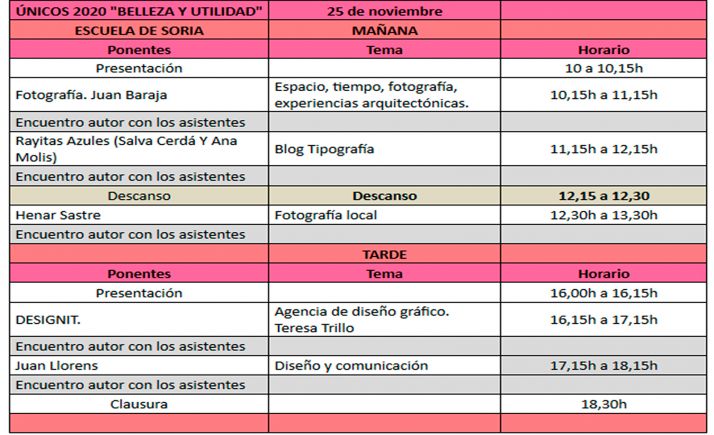 | ÚNICOS 2020 "BELLEZA Y UTILIDAD" | 25 de noviembre | |
|---|---|---|
| ESCUELA DE SORIA | MAÑANA | |
| Ponentes | Tema | Horario |
| Presentación | | 10 a 10,15h |
| Fotografía. Juan Baraja | Espacio, tiempo, fotografía, experiencias arquitectónicas. | 10,15h a 11,15h |
| Encuentro autor con los asistentes | | |
| Rayitas Azules (Salva Cerdá Y Ana Molis) | Blog Tipografía | 11,15h a 12,15h |
| Encuentro autor con los asistentes | | |
| Descanso | Descanso | 12,15 a 12,30 |
| Henar Sastre | Fotografía local | 12,30h a 13,30h |
| Encuentro autor con los asistentes | | |
| | TARDE | |
| Ponentes | Tema | Horario |
| Presentación | | 16,00h a 16,15h |
| DESIGNIT. | Agencia de diseño gráfico. Teresa Trillo | 16,15h a 17,15h |
| Encuentro autor con los asistentes | | |
| Juan Llorens | Diseño y comunicación | 17,15h a 18,15h |
| Encuentro autor con los asistentes | | |
| Clausura | | 18,30h |
| | | |